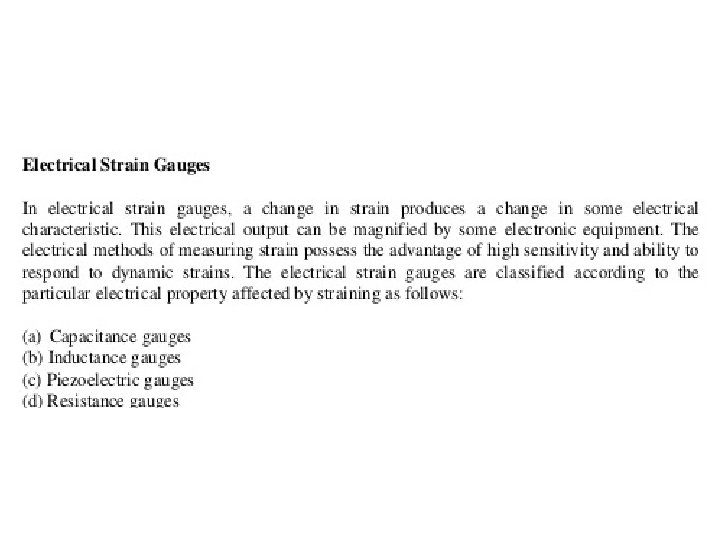 Electrical Strain Gauges

In electrical strain gauges, a change in strain produces a change in some electrical characteristic. This electrical output can be magnified by some electronic equipment. The electrical methods of measuring strain possess the advantage of high sensitivity and ability to respond to dynamic strains. The electrical strain gauges are classified according to the particular electrical property affected by straining as follows:

(a) Capacitance gauges
(b) Inductance gauges
(c) Piezoelectric gauges
(d) Resistance gauges